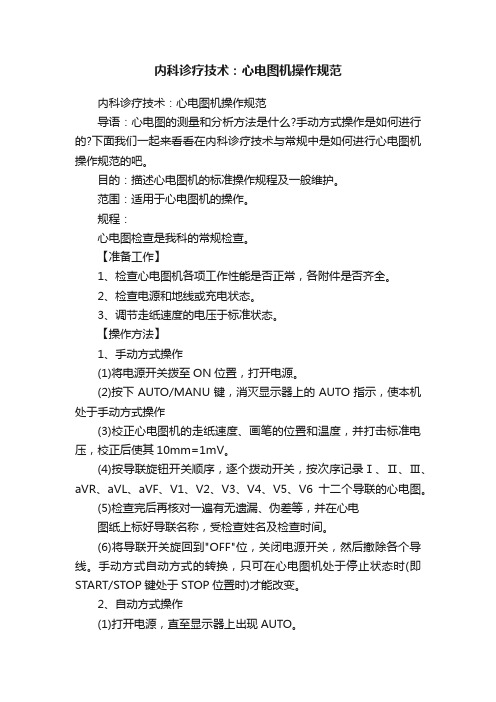 内科诊疗技术：心电图机操作规范

内科诊疗技术：心电图机操作规范

导语：心电图的测量和分析方法是什么?手动方式操作是如何进行的?下面我们一起来看看在内科诊疗技术与常规中是如何进行心电图机操作规范的吧。

目的：描述心电图机的标准操作规程及一般维护。

范围：适用于心电图机的操作。

规程：

心电图检查是我科的常规检查。

【准备工作】

1、检查心电图机各项工作性能是否正常，各附件是否齐全。

2、检查电源和地线或充电状态。

3、调节走纸速度的电压于标准状态。

【操作方法】

1、手动方式操作

(1)将电源开关拨至 ON 位置，打开电源。

(2)按下 AUTO/MANU 键，消灭显示器上的 AUTO 指示，使本机处于手动方式操作

(3)校正心电图机的走纸速度、画笔的位置和温度，并打击标准电压，校正后使其 10mm=1mV。

(4)按导联旋钮开关顺序，逐个拨动开关，按次序记录Ⅰ、Ⅱ、Ⅲ、aVR、aVL、aVF、V1、V2、V3、V4、V5、V6 十二个导联的心电图。

(5)检查完后再核对一遍有无遗漏、伪差等，并在心电

图纸上标好导联名称，受检查姓名及检查时间。

(6)将导联开关旋回到"OFF"位，关闭电源开关，然后撤除各个导线。手动方式自动方式的转换，只可在心电图机处于停止状态时(即 START/STOP 键处于 STOP 位置时)才能改变。

2、自动方式操作

(1)打开电源，直至显示器上出现 AUTO。